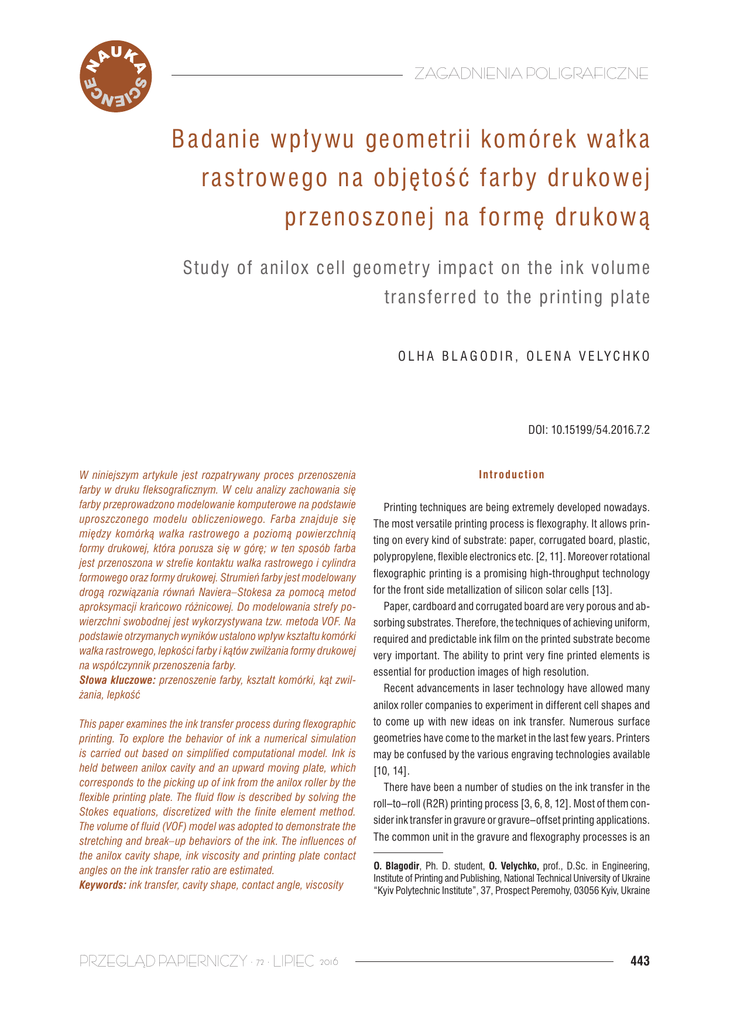 NAUKA SCIENCE

ZAGADNIENIA POLIGRAFICZNE

Badanie wpływu geometrii komórek wałka rastrowego na objętość farby drukowej przenoszonej na formę drukową

Study of anilox cell geometry impact on the ink volume transferred to the printing plate

OLHA BLAGODIR, OLENA VELYCHKO

DOI: 10.15199/54.2016.7.2

W niniejszym artykule jest rozpatrywany proces przenoszenia farby w druku fleksograficznym. W celu analizy zachowania się farby przeprowadzono modelowanie komputerowe na podstawie uproszczonego modelu obliczeniowego. Farba znajduje się między komórką wałka rastrowego a poziomą powierzchnią formy drukowej, która porusza się w górę; w ten sposób farba jest przenoszona w strefie kontaktu wałka rastrowego i cylindra formowego oraz formy drukowej. Strumień farby jest modelowany drogą rozwiązania równań Naviera–Stokesa za pomocą metod aproksymacji krańcowo różnicowej. Do modelowania strefy powierzchni swobodnej jest wykorzystywana tzw. metoda VOF. Na podstawie otrzymanych wyników ustalono wpływ kształtu komórki wałka rastrowego, lepkości farby i kątów zwilżania formy drukowej na współczynnik przenoszenia farby.
Słowa kluczowe: przenoszenie farby, kształt komórki, kąt zwilżania, lepkość

This paper examines the ink transfer process during flexographic printing. To explore the behavior of ink a numerical simulation is carried out based on simplified computational model. Ink is held between anilox cavity and an upward moving plate, which corresponds to the picking up of ink from the anilox roller by the flexible printing plate. The fluid flow is described by solving the Stokes equations, discretized with the finite element method. The volume of fluid (VOF) model was adopted to demonstrate the stretching and break–up behaviors of the ink. The influences of the anilox cavity shape, ink viscosity and printing plate contact angles on the ink transfer ratio are estimated.
Keywords: ink transfer, cavity shape, contact angle, viscosity

Introduction

Printing techniques are being extremely developed nowadays. The most versatile printing process is flexography. It allows printing on every kind of substrate: paper, corrugated board, plastic, polypropylene, flexible electronics etc. [2, 11]. Moreover rotational flexographic printing is a promising high-throughput technology for the front side metallization of silicon solar cells [13].

Paper, cardboard and corrugated board are very porous and absorbing substrates. Therefore, the techniques of achieving uniform, required and predictable ink film on the printed substrate become very important. The ability to print very fine printed elements is essential for production images of high resolution.

Recent advancements in laser technology have allowed many anilox roller companies to experiment in different cell shapes and to come up with new ideas on ink transfer. Numerous surface geometries have come to the market in the last few years. Printers may be confused by the various engraving technologies available [10, 14].

There have been a number of studies on the ink transfer in the roll–to–roll (R2R) printing process [3, 6, 8, 12]. Most of them consider ink transfer in gravure or gravure–offset printing applications. The common unit in the gravure and flexography processes is an

O. Blagodir, Ph. D. student, O. Velychko, prof., D.Sc. in Engineering, Institute of Printing and Publishing, National Technical University of Ukraine "Kyiv Polytechnic Institute", 37, Prospect Peremohy, 03056 Kyiv, Ukraine

PRZEGLĄD PAPIERNICZY · 72 · LIPIEC 2016

443